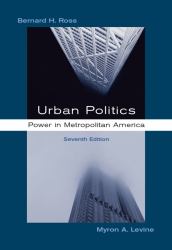 Bernard H. Ross

Urban Politics

Power in Metropolitan America

Seventh Edition

Myron A. Levine